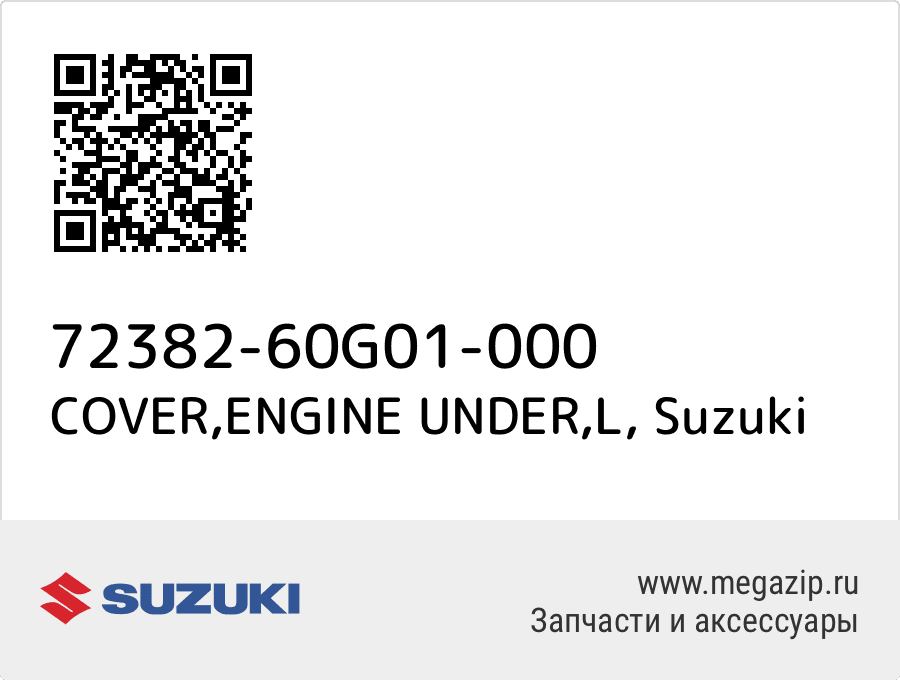 72382-60G01-000
COVER,ENGINE UNDER,L, Suzuki

SUZUKI

www.megazip.ru
Запчасти и аксессуары